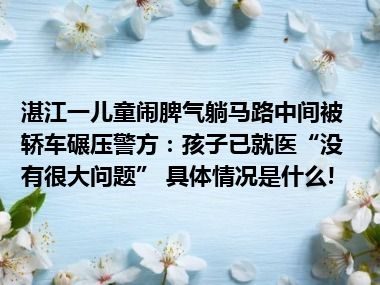 湛江一儿童闹脾气躺马路中间被轿车碾压警方：孩子已就医“没有很大问题” 具体情况是什么!